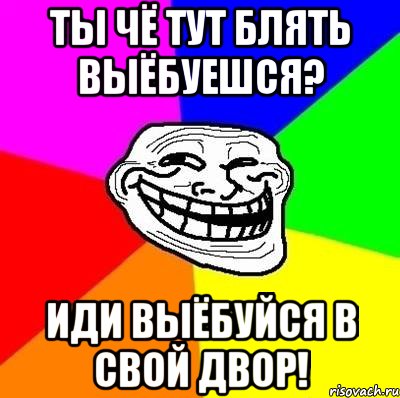 ТЫ ЧЁ ТУТ БЛЯТЬ ВЫЁБУЕШСЯ?

ИДИ ВЫЁБУЙСЯ В СВОЙ ДВОР!

risovach.ru